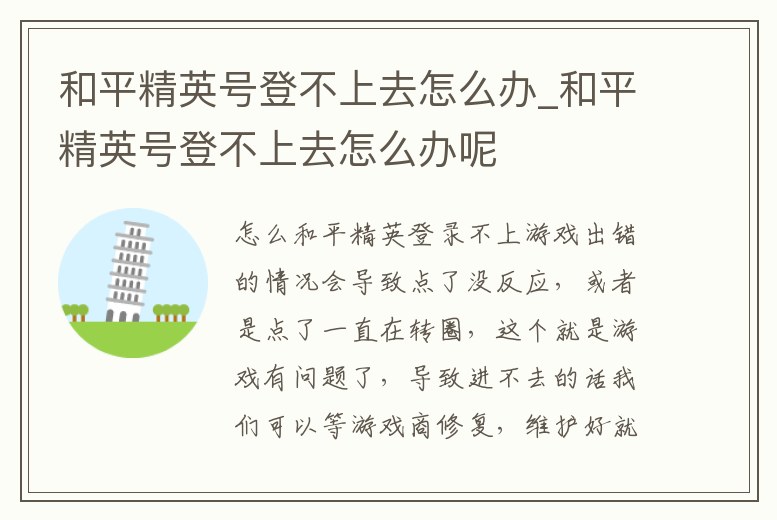 和平精英号登不上去怎么办_和平精英号登不上去怎么办呢

怎么和平精英登录不上游戏出错的情况会导致点了没反应，或者是点了一直在转圈，这个就是游戏有问题了，导致进不去的话我们可以等游戏商修复，维护好就